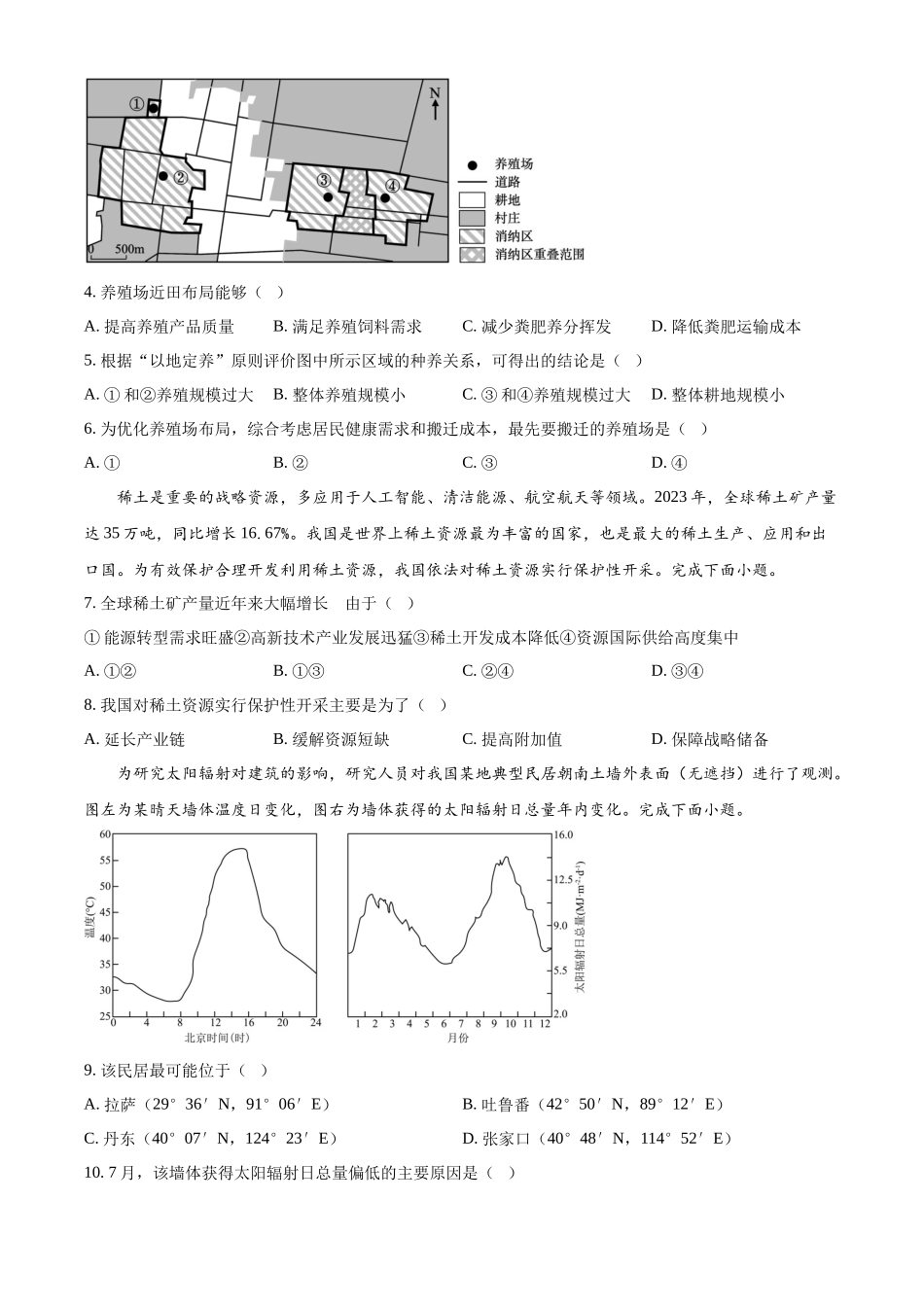 ①
②
③
④
N
0 500m
养殖场
道路
耕地
村庄
消纳区
消纳区重叠范围

4. 养殖场近田布局能够（ ）

A. 提高养殖产品质量　B. 满足养殖饲料需求　C. 减少粪肥养分挥发　D. 降低粪肥运输成本

5. 根据“以地定养”原则评价图中所示区域的种养关系，可得出的结论是（ ）

A. ① 和②养殖规模过大　B. 整体养殖规模小　C. ③ 和④养殖规模过大　D. 整体耕地规模小

6. 为优化养殖场布局，综合考虑居民健康需求和搬迁成本，最先要搬迁的养殖场是（ ）

A. ①　B. ②　C. ③　D. ④

稀土是重要的战略资源，多应用于人工智能、清洁能源、航空航天等领域。2023 年，全球稀土矿产量达 35 万吨，同比增长 16. 67%。我国是世界上稀土资源最为丰富的国家，也是最大的稀土生产、应用和出口国。为有效保护合理开发利用稀土资源，我国依法对稀土资源实行保护性开采。完成下面小题。

7. 全球稀土矿产量近年来大幅增长　由于（ ）

① 能源转型需求旺盛②高新技术产业发展迅猛③稀土开发成本降低④资源国际供给高度集中

A. ①②　B. ①③　C. ②④　D. ③④

8. 我国对稀土资源实行保护性开采主要是为了（ ）

A. 延长产业链　B. 缓解资源短缺　C. 提高附加值　D. 保障战略储备

为研究太阳辐射对建筑的影响，研究人员对我国某地典型民居朝南土墙外表面（无遮挡）进行了观测。图左为某晴天墙体温度日变化，图右为墙体获得的太阳辐射日总量年内变化。完成下面小题。

60
55
50
45
40
35
30
25
温度(℃)
0 4 8 12 16 20 24
北京时间(时)

16.0
12.5
9.0
5.5
2.0
太阳辐射日总量(MJ·m⁻²·d⁻¹)
1 2 3 4 5 6 7 8 9 10 11 12
月份

9. 该民居最可能位于（ ）

A. 拉萨（29° 36′ N，91° 06′ E）　B. 吐鲁番（42° 50′ N，89° 12′ E）

C. 丹东（40° 07′ N，124° 23′ E）　D. 张家口（40° 48′ N，114° 52′ E）

10. 7 月，该墙体获得太阳辐射日总量偏低的主要原因是（ ）